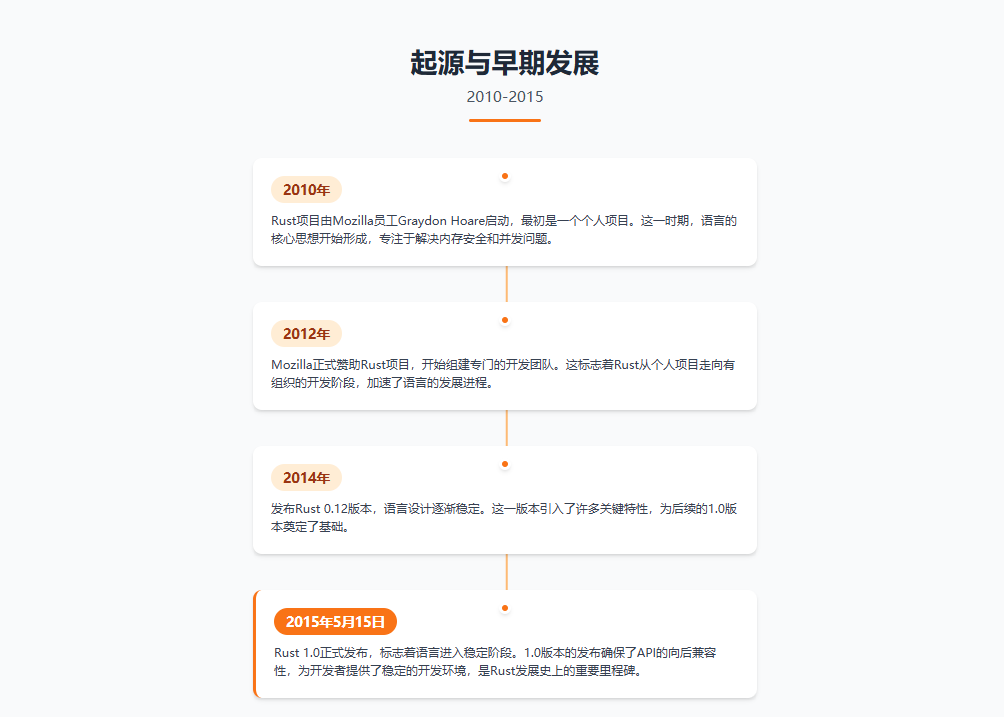 起源与早期发展

2010-2015

2010年

Rust项目由Mozilla员工Graydon Hoare启动，最初是一个个人项目。这一时期，语言的核心思想开始形成，专注于解决内存安全和并发问题。

2012年

Mozilla正式赞助Rust项目，开始组建专门的开发团队。这标志着Rust从个人项目走向有组织的开发阶段，加速了语言的发展进程。

2014年

发布Rust 0.12版本，语言设计逐渐稳定。这一版本引入了许多关键特性，为后续的1.0版本奠定了基础。

2015年5月15日

Rust 1.0正式发布，标志着语言进入稳定阶段。1.0版本的发布确保了API的向后兼容性，为开发者提供了稳定的开发环境，是Rust发展史上的重要里程碑。